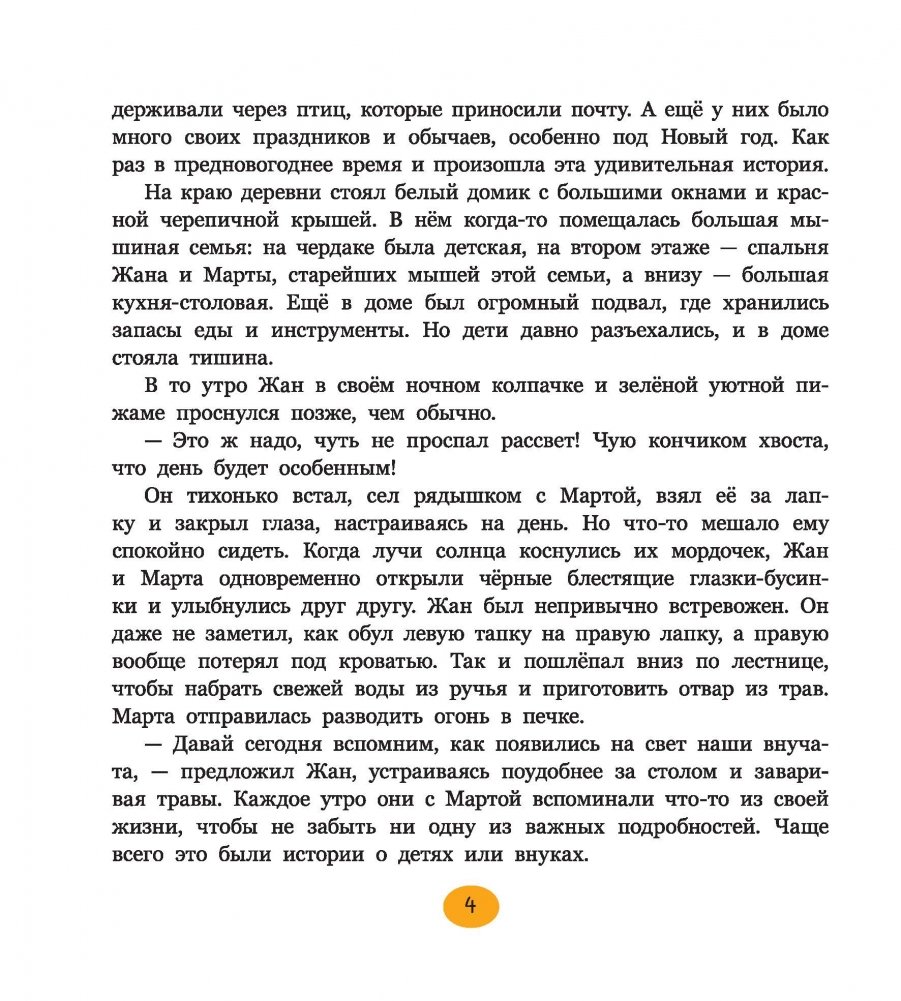 держивали через птиц, которые приносили почту. А ещё у них было много своих праздников и обычаев, особенно под Новый год. Как раз в предновогоднее время и произошла эта удивительная история.

На краю деревни стоял белый домик с большими окнами и красной черепичной крышей. В нём когда-то помещалась большая мышиная семья: на чердаке была детская, на втором этаже — спальня Жана и Марты, старейших мышей этой семьи, а внизу — большая кухня-столовая. Ещё в доме был огромный подвал, где хранились запасы еды и инструменты. Но дети давно разъехались, и в доме стояла тишина.

В то утро Жан в своём ночном колпачке и зелёной уютной пижаме проснулся позже, чем обычно.

— Это ж надо, чуть не проспал рассвет! Чую кончиком хвоста, что день будет особенным!

Он тихонько встал, сел рядышком с Мартой, взял её за лапку и закрыл глаза, настраиваясь на день. Но что-то мешало ему спокойно сидеть. Когда лучи солнца коснулись их мордочек, Жан и Марта одновременно открыли чёрные блестящие глазки-бусинки и улыбнулись друг другу. Жан был непривычно встревожен. Он даже не заметил, как обул левую тапку на правую лапку, а правую вообще потерял под кроватью. Так и пошлёпал вниз по лестнице, чтобы набрать свежей воды из ручья и приготовить отвар из трав. Марта отправилась разводить огонь в печке.

— Давай сегодня вспомним, как появились на свет наши внучата, — предложил Жан, устраиваясь поудобнее за столом и заваривая травы. Каждое утро они с Мартой вспоминали что-то из своей жизни, чтобы не забыть ни одну из важных подробностей. Чаще всего это были истории о детях или внуках.

4